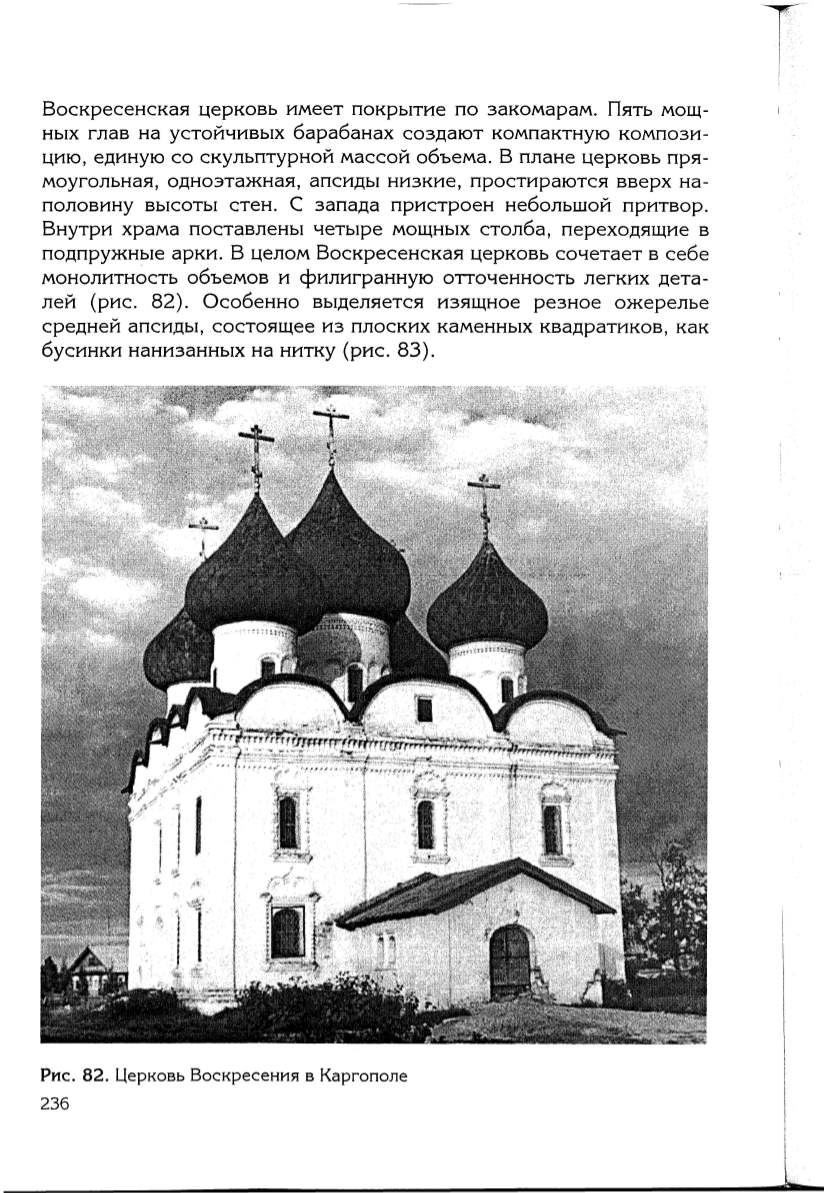 Воскресенская церковь имеет покрытие по закомарам. Пять мощных глав на устойчивых барабанах создают компактную композицию, единую со скульптурной массой объема. В плане церковь прямоугольная, одноэтажная, апсиды низкие, простираются вверх наполовину высоты стен. С запада пристроен небольшой притвор. Внутри храма поставлены четыре мощных столба, переходящие в подпружные арки. В целом Воскресенская церковь сочетает в себе монолитность объемов и филигранную отточенность легких деталей (рис. 82). Особенно выделяется изящное резное ожерелье средней апсиды, состоящее из плоских каменных квадратиков, как бусинки нанизанных на нитку (рис. 83).

Рис. 82. Церковь Воскресения в Каргополе
236